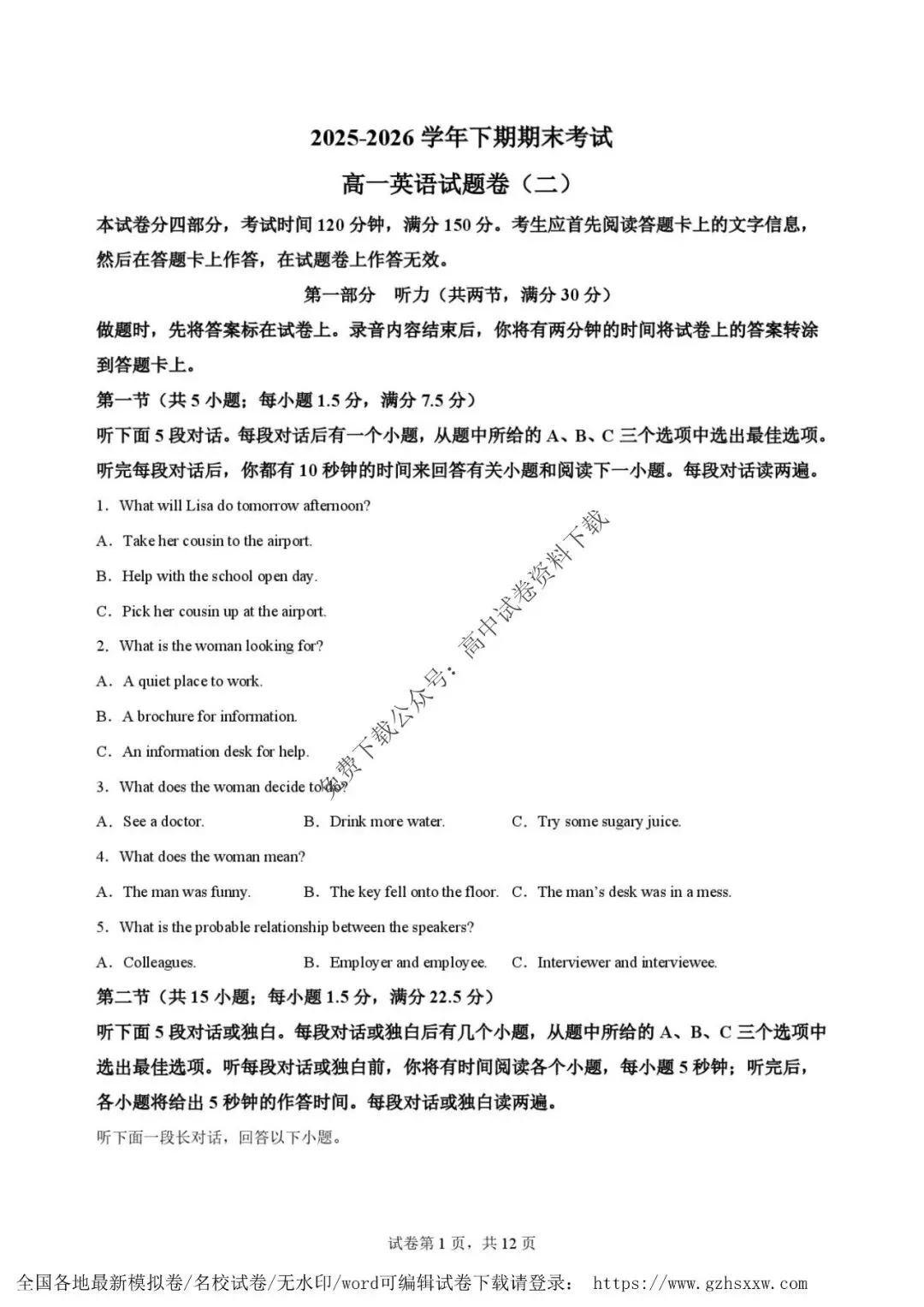 2025-2026 学年下期期末考试

高一英语试题卷（二）

本试卷分四部分，考试时间 120 分钟，满分 150 分。考生应首先阅读答题卡上的文字信息，然后在答题卡上作答，在试题卷上作答无效。

第一部分　听力（共两节，满分 30 分）

做题时，先将答案标在试卷上。录音内容结束后，你将有两分钟的时间将试卷上的答案转涂到答题卡上。

第一节（共 5 小题；每小题 1.5 分，满分 7.5 分）

听下面 5 段对话。每段对话后有一个小题，从题中所给的 A、B、C 三个选项中选出最佳选项。听完每段对话后，你都有 10 秒钟的时间来回答有关小题和阅读下一小题。每段对话读两遍。

1. What will Lisa do tomorrow afternoon?

A. Take her cousin to the airport.

B. Help with the school open day.

C. Pick her cousin up at the airport.

2. What is the woman looking for?

A. A quiet place to work.

B. A brochure for information.

C. An information desk for help.

3. What does the woman decide to do?

A. See a doctor.　　B. Drink more water.　　C. Try some sugary juice.

4. What does the woman mean?

A. The man was funny.　　B. The key fell onto the floor.　C. The man's desk was in a mess.

5. What is the probable relationship between the speakers?

A. Colleagues.　　B. Employer and employee.　　C. Interviewer and interviewee.

第二节（共 15 小题；每小题 1.5 分，满分 22.5 分）

听下面 5 段对话或独白。每段对话或独白后有几个小题，从题中所给的 A、B、C 三个选项中选出最佳选项。听每段对话或独白前，你将有时间阅读各个小题，每小题 5 秒钟；听完后，各小题将给出 5 秒钟的作答时间。每段对话或独白读两遍。

听下面一段长对话，回答以下小题。

免费下载公众号：高中试卷资料下载

试卷第 1 页，共 12 页

全国各地最新模拟卷/名校试卷/无水印/word可编辑试卷下载请登录： https://www.gzhsxxw.com